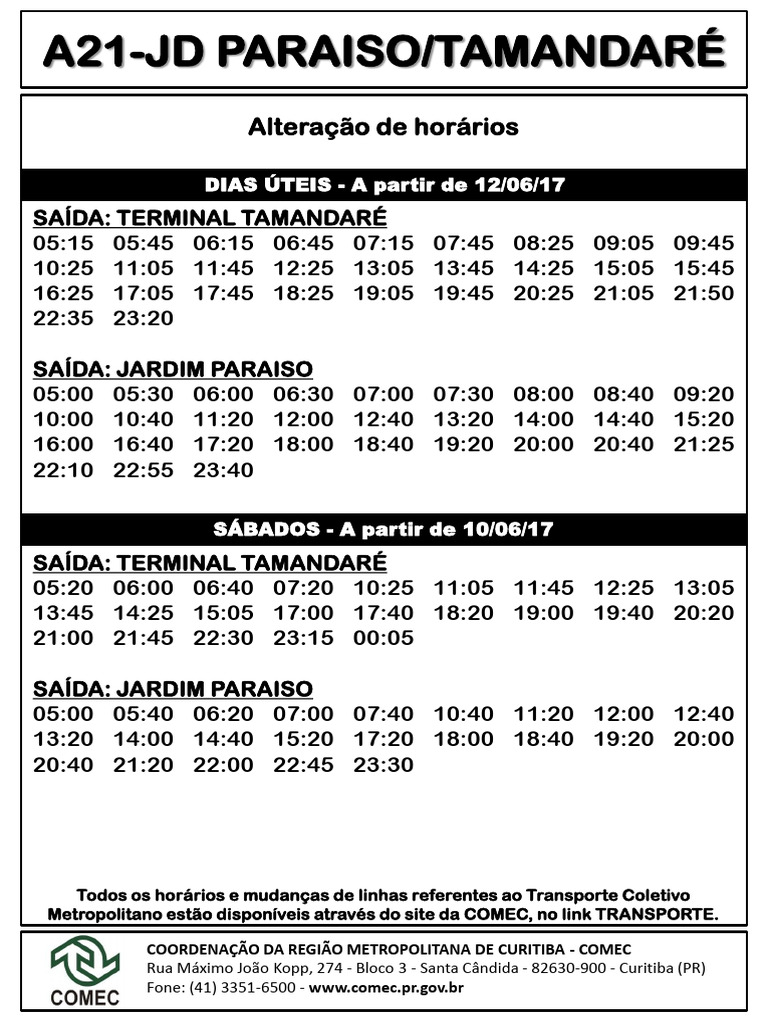 A21-JD PARAISO/TAMANDARÉ

Alteração de horários

DIAS ÚTEIS - A partir de 12/06/17

SAÍDA: TERMINAL TAMANDARÉ
05:15 05:45 06:15 06:45 07:15 07:45 08:25 09:05 09:45
10:25 11:05 11:45 12:25 13:05 13:45 14:25 15:05 15:45
16:25 17:05 17:45 18:25 19:05 19:45 20:25 21:05 21:50
22:35 23:20

SAÍDA: JARDIM PARAISO
05:00 05:30 06:00 06:30 07:00 07:30 08:00 08:40 09:20
10:00 10:40 11:20 12:00 12:40 13:20 14:00 14:40 15:20
16:00 16:40 17:20 18:00 18:40 19:20 20:00 20:40 21:25
22:10 22:55 23:40

SÁBADOS - A partir de 10/06/17

SAÍDA: TERMINAL TAMANDARÉ
05:20 06:00 06:40 07:20 10:25 11:05 11:45 12:25 13:05
13:45 14:25 15:05 17:00 17:40 18:20 19:00 19:40 20:20
21:00 21:45 22:30 23:15 00:05

SAÍDA: JARDIM PARAISO
05:00 05:40 06:20 07:00 07:40 10:40 11:20 12:00 12:40
13:20 14:00 14:40 15:20 17:20 18:00 18:40 19:20 20:00
20:40 21:20 22:00 22:45 23:30

Todos os horários e mudanças de linhas referentes ao Transporte Coletivo Metropolitano estão disponíveis através do site da COMEC, no link TRANSPORTE.

COMEC
COORDENAÇÃO DA REGIÃO METROPOLITANA DE CURITIBA - COMEC
Rua Máximo João Kopp, 274 - Bloco 3 - Santa Cândida - 82630-900 - Curitiba (PR)
Fone: (41) 3351-6500 - www.comec.pr.gov.br